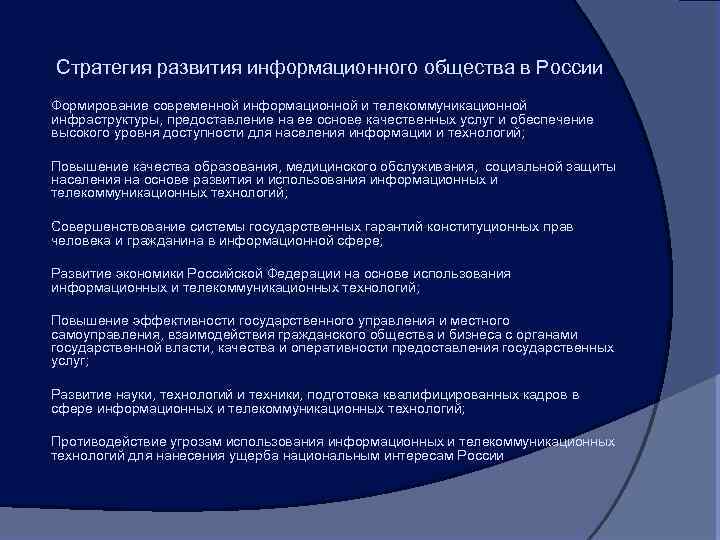 Стратегия развития информационного общества в России

Формирование современной информационной и телекоммуникационной инфраструктуры, предоставление на ее основе качественных услуг и обеспечение высокого уровня доступности для населения информации и технологий;

Повышение качества образования, медицинского обслуживания, социальной защиты населения на основе развития и использования информационных и телекоммуникационных технологий;

Совершенствование системы государственных гарантий конституционных прав человека и гражданина в информационной сфере;

Развитие экономики Российской Федерации на основе использования информационных и телекоммуникационных технологий;

Повышение эффективности государственного управления и местного самоуправления, взаимодействия гражданского общества и бизнеса с органами государственной власти, качества и оперативности предоставления государственных услуг;

Развитие науки, технологий и техники, подготовка квалифицированных кадров в сфере информационных и телекоммуникационных технологий;

Противодействие угрозам использования информационных и телекоммуникационных технологий для нанесения ущерба национальным интересам России